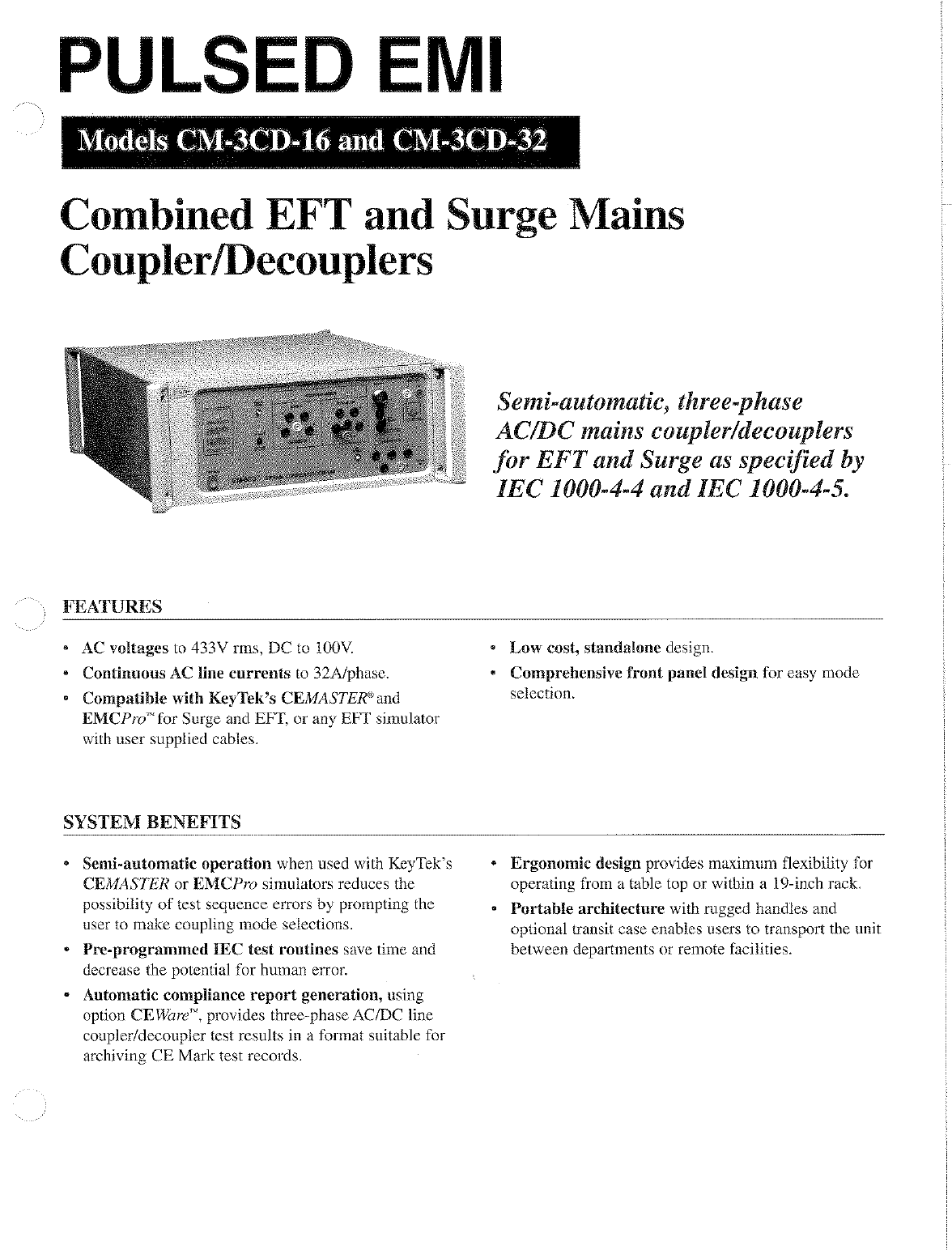 PULSED EMI

Models CM-3CD-16 and CM-3CD-32

Combined EFT and Surge Mains Coupler/Decouplers

Semi-automatic, three-phase AC/DC mains coupler/decouplers for EFT and Surge as specified by IEC 1000-4-4 and IEC 1000-4-5.

FEATURES

• AC voltages to 433V rms, DC to 100V.
• Continuous AC line currents to 32A/phase.
• Compatible with KeyTek's CEMASTER® and EMCPro™ for Surge and EFT, or any EFT simulator with user supplied cables.

• Low cost, standalone design.
• Comprehensive front panel design for easy mode selection.

SYSTEM BENEFITS

• Semi-automatic operation when used with KeyTek's CEMASTER or EMCPro simulators reduces the possibility of test sequence errors by prompting the user to make coupling mode selections.
• Pre-programmed IEC test routines save time and decrease the potential for human error.
• Automatic compliance report generation, using option CEWare™, provides three-phase AC/DC line coupler/decoupler test results in a format suitable for archiving CE Mark test records.

• Ergonomic design provides maximum flexibility for operating from a table top or within a 19-inch rack.
• Portable architecture with rugged handles and optional transit case enables users to transport the unit between departments or remote facilities.